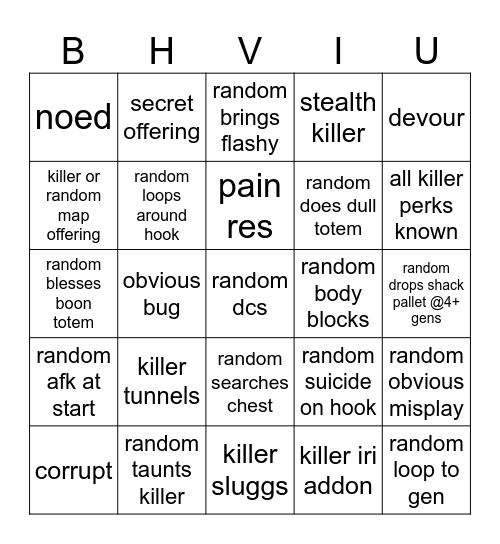 | B | H | V | I | U |
|---|---|---|---|---|
| noed | secret offering | random brings flashy | stealth killer | devour |
| killer or random map offering | random loops around hook | pain res | random does dull totem | all killer perks known |
| random blesses boon totem | obvious bug | random dcs | random body blocks | random drops shack pallet @4+ gens |
| random afk at start | killer tunnels | random searches chest | random suicide on hook | random obvious misplay |
| corrupt | random taunts killer | killer sluggs | killer iri addon | random loop to gen |